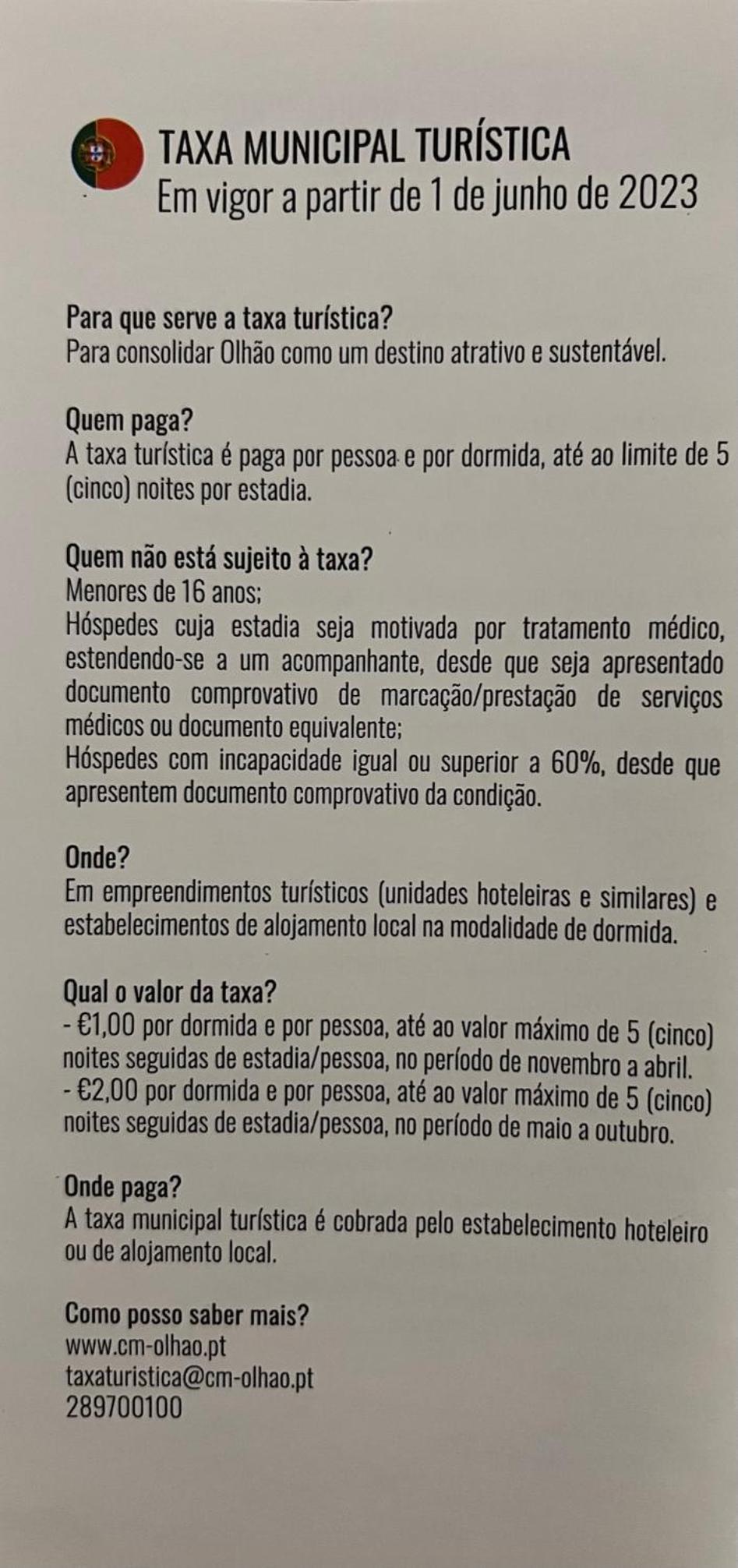 TAXA MUNICIPAL TURÍSTICA
Em vigor a partir de 1 de junho de 2023

Para que serve a taxa turística?
Para consolidar Olhão como um destino atrativo e sustentável.

Quem paga?
A taxa turística é paga por pessoa e por dormida, até ao limite de 5 (cinco) noites por estadia.

Quem não está sujeito à taxa?
Menores de 16 anos;
Hóspedes cuja estadia seja motivada por tratamento médico, estendendo-se a um acompanhante, desde que seja apresentado documento comprovativo de marcação/prestação de serviços médicos ou documento equivalente;
Hóspedes com incapacidade igual ou superior a 60%, desde que apresentem documento comprovativo da condição.

Onde?
Em empreendimentos turísticos (unidades hoteleiras e similares) e estabelecimentos de alojamento local na modalidade de dormida.

Qual o valor da taxa?
- €1,00 por dormida e por pessoa, até ao valor máximo de 5 (cinco) noites seguidas de estadia/pessoa, no período de novembro a abril.
- €2,00 por dormida e por pessoa, até ao valor máximo de 5 (cinco) noites seguidas de estadia/pessoa, no período de maio a outubro.

Onde paga?
A taxa municipal turística é cobrada pelo estabelecimento hoteleiro ou de alojamento local.

Como posso saber mais?
www.cm-olhao.pt
taxaturistica@cm-olhao.pt
289700100